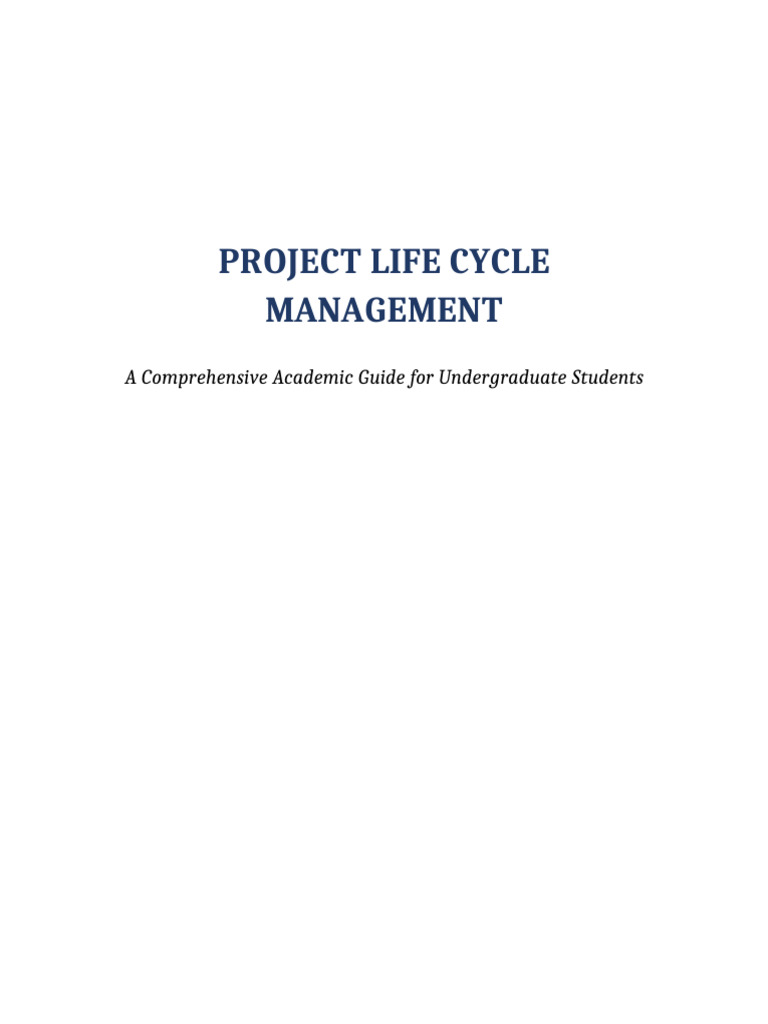 PROJECT LIFE CYCLE MANAGEMENT

A Comprehensive Academic Guide for Undergraduate Students